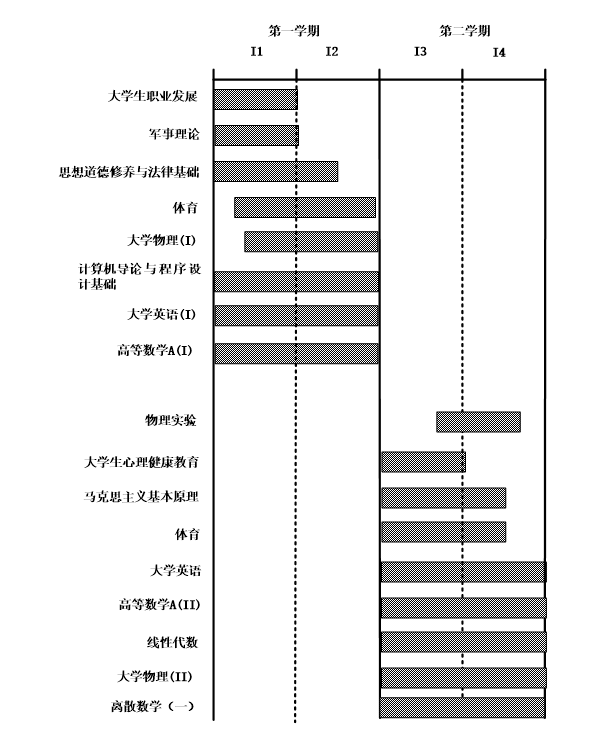 第一学期

第二学期

I1

I2

I3

I4

大学生职业发展

军事理论

思想道德修养与法律基础

体育

大学物理(I)

计算机导论与程序设计基础

大学英语(I)

高等数学A(I)

物理实验

大学生心理健康教育

马克思主义基本原理

体育

大学英语

高等数学A(II)

线性代数

大学物理(II)

离散数学（一）